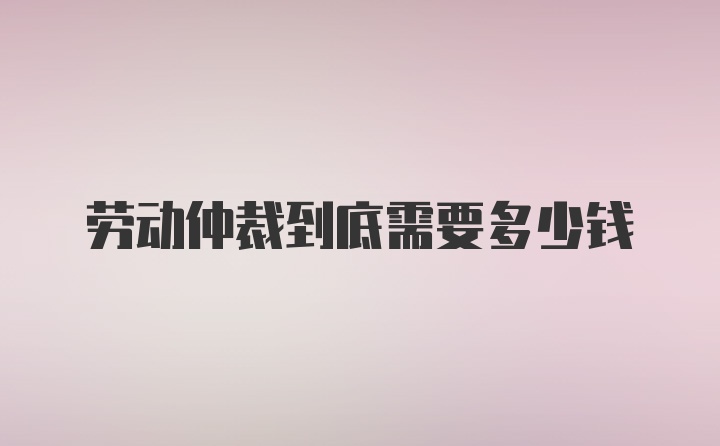 劳动仲裁到底需要多少钱